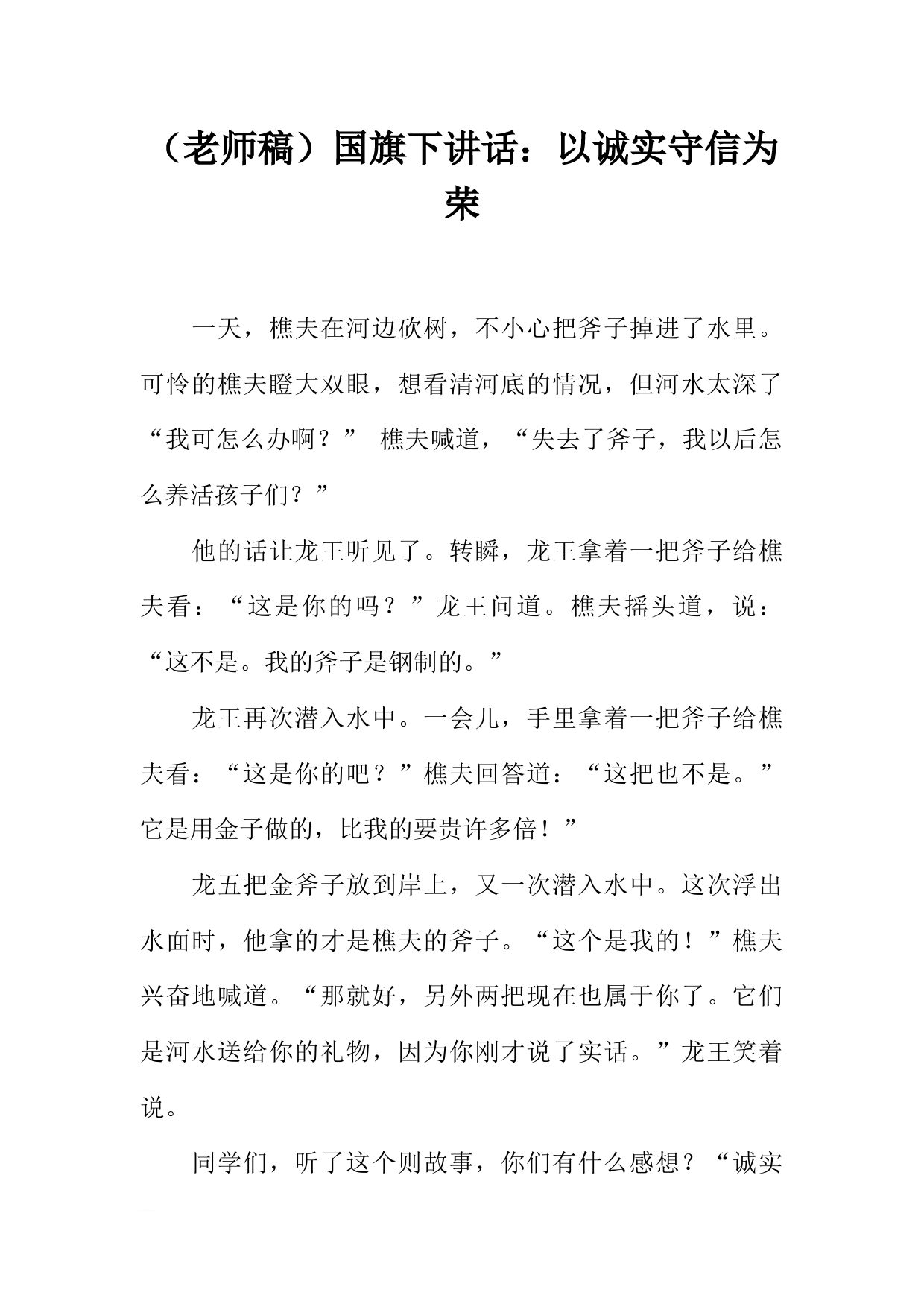 （老师稿）国旗下讲话：以诚实守信为荣

一天，樵夫在河边砍树，不小心把斧子掉进了水里。可怜的樵夫瞪大双眼，想看清河底的情况，但河水太深了“我可怎么办啊？” 樵夫喊道，“失去了斧子，我以后怎么养活孩子们？”

他的话让龙王听见了。转瞬，龙王拿着一把斧子给樵夫看：“这是你的吗？”龙王问道。樵夫摇头道，说：“这不是。我的斧子是钢制的。”

龙王再次潜入水中。一会儿，手里拿着一把斧子给樵夫看：“这是你的吧？”樵夫回答道：“这把也不是。”它是用金子做的，比我的要贵许多倍！”

龙五把金斧子放到岸上，又一次潜入水中。这次浮出水面时，他拿的才是樵夫的斧子。“这个是我的！”樵夫兴奋地喊道。“那就好，另外两把现在也属于你了。它们是河水送给你的礼物，因为你刚才说了实话。”龙王笑着说。

同学们，听了这个则故事，你们有什么感想？“诚实